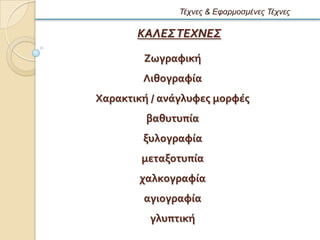 Τέχνες & Εφαρμοσμένες Τέχνες

ΚΑΛΕΣ ΤΕΧΝΕΣ

Ζωγραφική

Λιθογραφία

Χαρακτική / ανάγλυφες μορφές

βαθυτυπία

ξυλογραφία

μεταξοτυπία

χαλκογραφία

αγιογραφία

γλυπτική